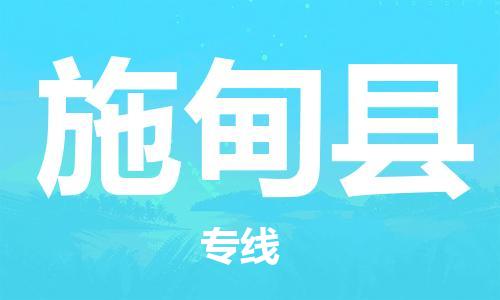 施甸县

专线